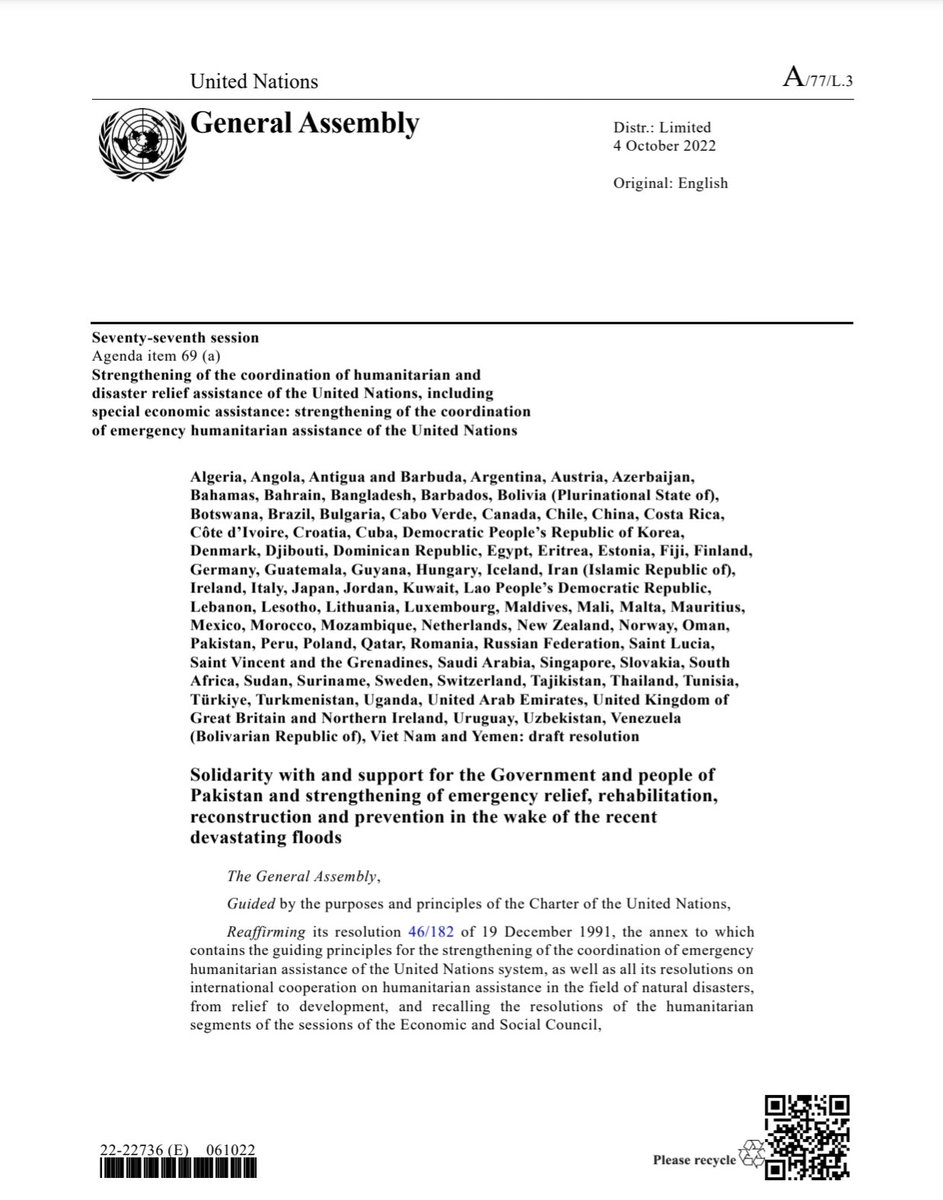 United Nations

A/77/L.3

General Assembly

Distr.: Limited
4 October 2022

Original: English

Seventy-seventh session
Agenda item 69 (a)
Strengthening of the coordination of humanitarian and disaster relief assistance of the United Nations, including special economic assistance: strengthening of the coordination of emergency humanitarian assistance of the United Nations

Algeria, Angola, Antigua and Barbuda, Argentina, Austria, Azerbaijan, Bahamas, Bahrain, Bangladesh, Barbados, Bolivia (Plurinational State of), Botswana, Brazil, Bulgaria, Cabo Verde, Canada, Chile, China, Costa Rica, Côte d'Ivoire, Croatia, Cuba, Democratic People's Republic of Korea, Denmark, Djibouti, Dominican Republic, Egypt, Eritrea, Estonia, Fiji, Finland, Germany, Guatemala, Guyana, Hungary, Iceland, Iran (Islamic Republic of), Ireland, Italy, Japan, Jordan, Kuwait, Lao People's Democratic Republic, Lebanon, Lesotho, Lithuania, Luxembourg, Maldives, Mali, Malta, Mauritius, Mexico, Morocco, Mozambique, Netherlands, New Zealand, Norway, Oman, Pakistan, Peru, Poland, Qatar, Romania, Russian Federation, Saint Lucia, Saint Vincent and the Grenadines, Saudi Arabia, Singapore, Slovakia, South Africa, Sudan, Suriname, Sweden, Switzerland, Tajikistan, Thailand, Tunisia, Türkiye, Turkmenistan, Uganda, United Arab Emirates, United Kingdom of Great Britain and Northern Ireland, Uruguay, Uzbekistan, Venezuela (Bolivarian Republic of), Viet Nam and Yemen: draft resolution

Solidarity with and support for the Government and people of Pakistan and strengthening of emergency relief, rehabilitation, reconstruction and prevention in the wake of the recent devastating floods

The General Assembly,

Guided by the purposes and principles of the Charter of the United Nations,

Reaffirming its resolution 46/182 of 19 December 1991, the annex to which contains the guiding principles for the strengthening of the coordination of emergency humanitarian assistance of the United Nations system, as well as all its resolutions on international cooperation on humanitarian assistance in the field of natural disasters, from relief to development, and recalling the resolutions of the humanitarian segments of the sessions of the Economic and Social Council,

22-22736 (E) 061022

Please recycle